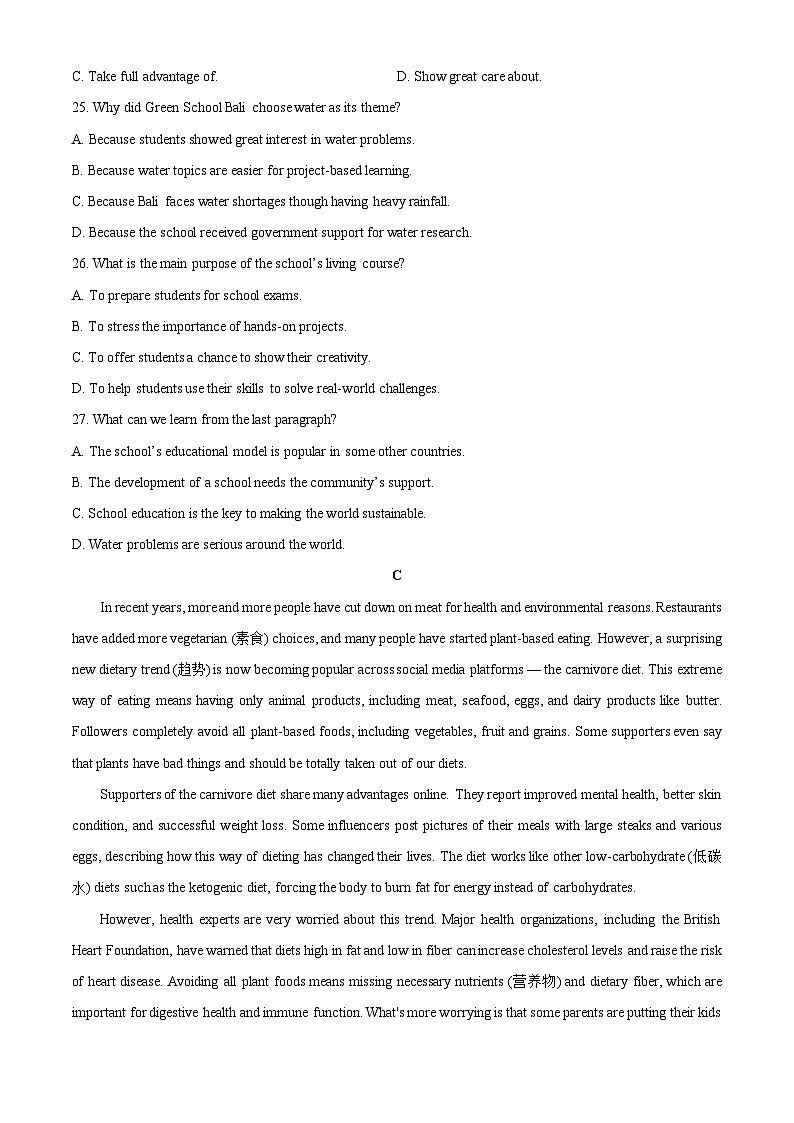 C. Take full advantage of.

D. Show great care about.

25. Why did Green School Bali choose water as its theme?

A. Because students showed great interest in water problems.

B. Because water topics are easier for project-based learning.

C. Because Bali faces water shortages though having heavy rainfall.

D. Because the school received government support for water research.

26. What is the main purpose of the school's living course?

A. To prepare students for school exams.

B. To stress the importance of hands-on projects.

C. To offer students a chance to show their creativity.

D. To help students use their skills to solve real-world challenges.

27. What can we learn from the last paragraph?

A. The school's educational model is popular in some other countries.

B. The development of a school needs the community's support.

C. School education is the key to making the world sustainable.

D. Water problems are serious around the world.

C

In recent years, more and more people have cut down on meat for health and environmental reasons. Restaurants have added more vegetarian (素食) choices, and many people have started plant-based eating. However, a surprising new dietary trend (趋势) is now becoming popular across social media platforms — the carnivore diet. This extreme way of eating means having only animal products, including meat, seafood, eggs, and dairy products like butter. Followers completely avoid all plant-based foods, including vegetables, fruit and grains. Some supporters even say that plants have bad things and should be totally taken out of our diets.

Supporters of the carnivore diet share many advantages online. They report improved mental health, better skin condition, and successful weight loss. Some influencers post pictures of their meals with large steaks and various eggs, describing how this way of dieting has changed their lives. The diet works like other low-carbohydrate (低碳水) diets such as the ketogenic diet, forcing the body to burn fat for energy instead of carbohydrates.

However, health experts are very worried about this trend. Major health organizations, including the British Heart Foundation, have warned that diets high in fat and low in fiber can increase cholesterol levels and raise the risk of heart disease. Avoiding all plant foods means missing necessary nutrients (营养物) and dietary fiber, which are important for digestive health and immune function. What's more worrying is that some parents are putting their kids